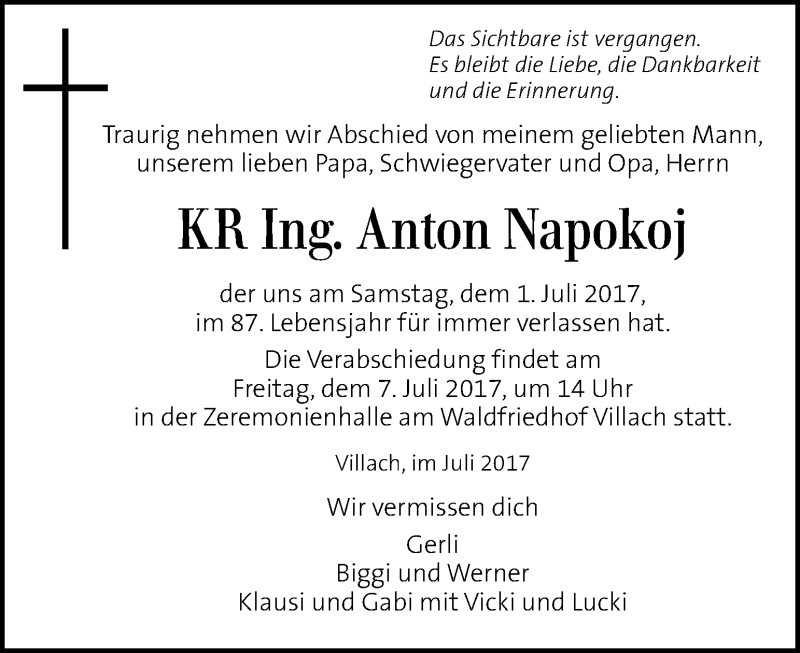 Das Sichtbare ist vergangen.
Es bleibt die Liebe, die Dankbarkeit
und die Erinnerung.

Traurig nehmen wir Abschied von meinem geliebten Mann,
unserem lieben Papa, Schwiegervater und Opa, Herrn

KR Ing. Anton Napokoj

der uns am Samstag, dem 1. Juli 2017,
im 87. Lebensjahr für immer verlassen hat.

Die Verabschiedung findet am
Freitag, dem 7. Juli 2017, um 14 Uhr
in der Zeremonienhalle am Waldfriedhof Villach statt.

Villach, im Juli 2017

Wir vermissen dich

Gerli
Biggi und Werner
Klausi und Gabi mit Vicki und Lucki